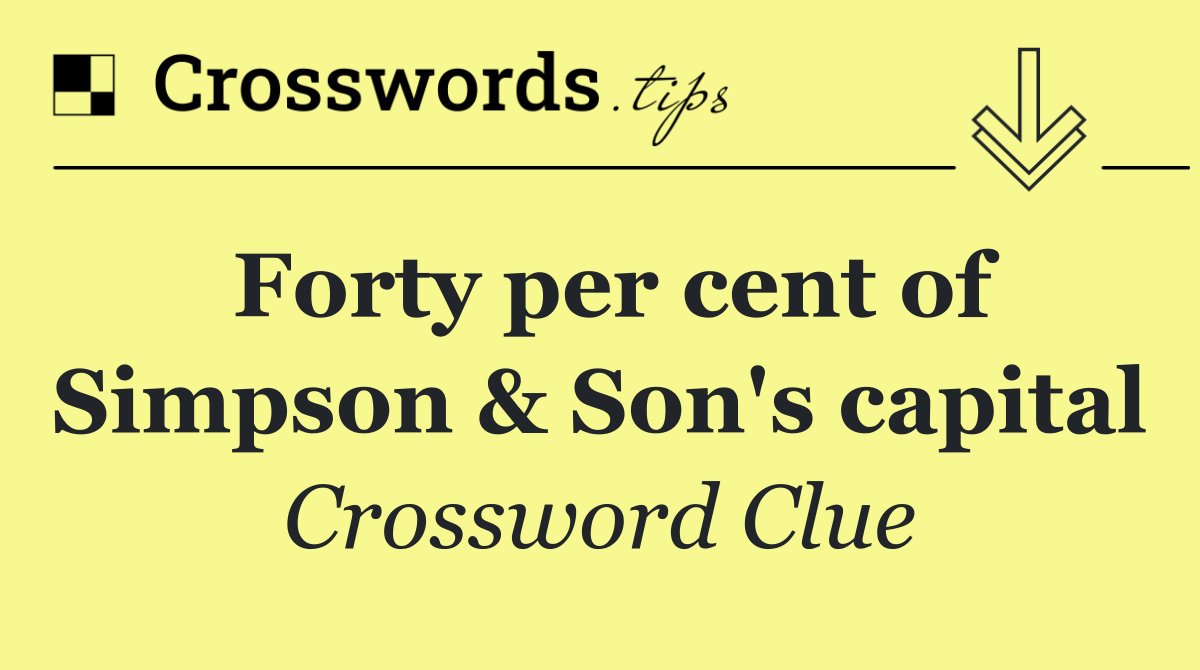 Crosswords.tips

Forty per cent of Simpson & Son's capital

Crossword Clue